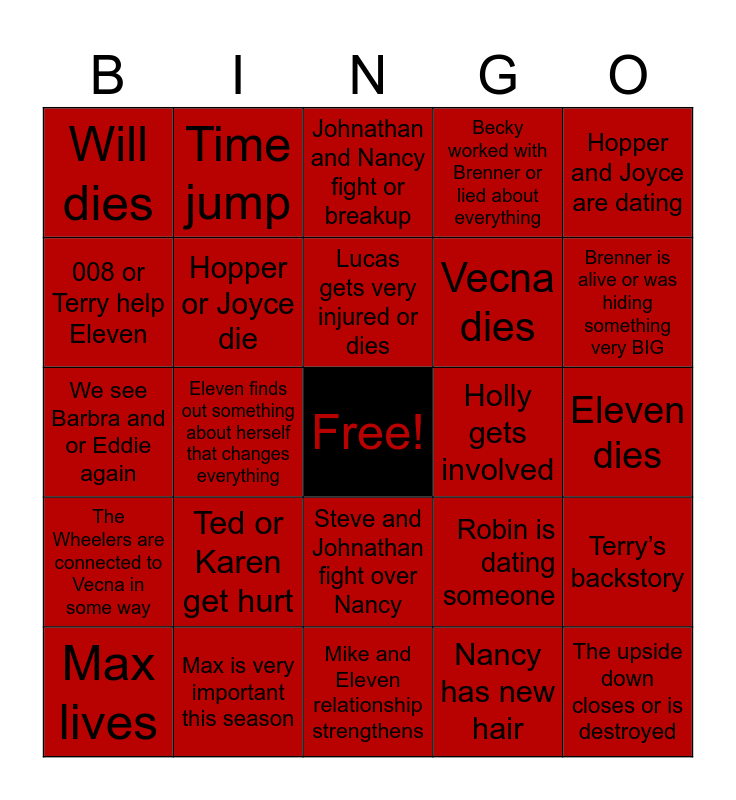 | B | I | N | G | O |
|---|---|---|---|---|
| Will dies | Time jump | Johnathan and Nancy fight or breakup | Becky worked with Brenner or lied about everything | Hopper and Joyce are dating |
| 008 or Terry help Eleven | Hopper or Joyce die | Lucas gets very injured or dies | Vecna dies | Brenner is alive or was hiding something very BIG |
| We see Barbra and or Eddie again | Eleven finds out something about herself that changes everything | Free! | Holly gets involved | Eleven dies |
| The Wheelers are connected to Vecna in some way | Ted or Karen get hurt | Steve and Johnathan fight over Nancy | Robin is dating someone | Terry's backstory |
| Max lives | Max is very important this season | Mike and Eleven relationship strengthens | Nancy has new hair | The upside down closes or is destroyed |